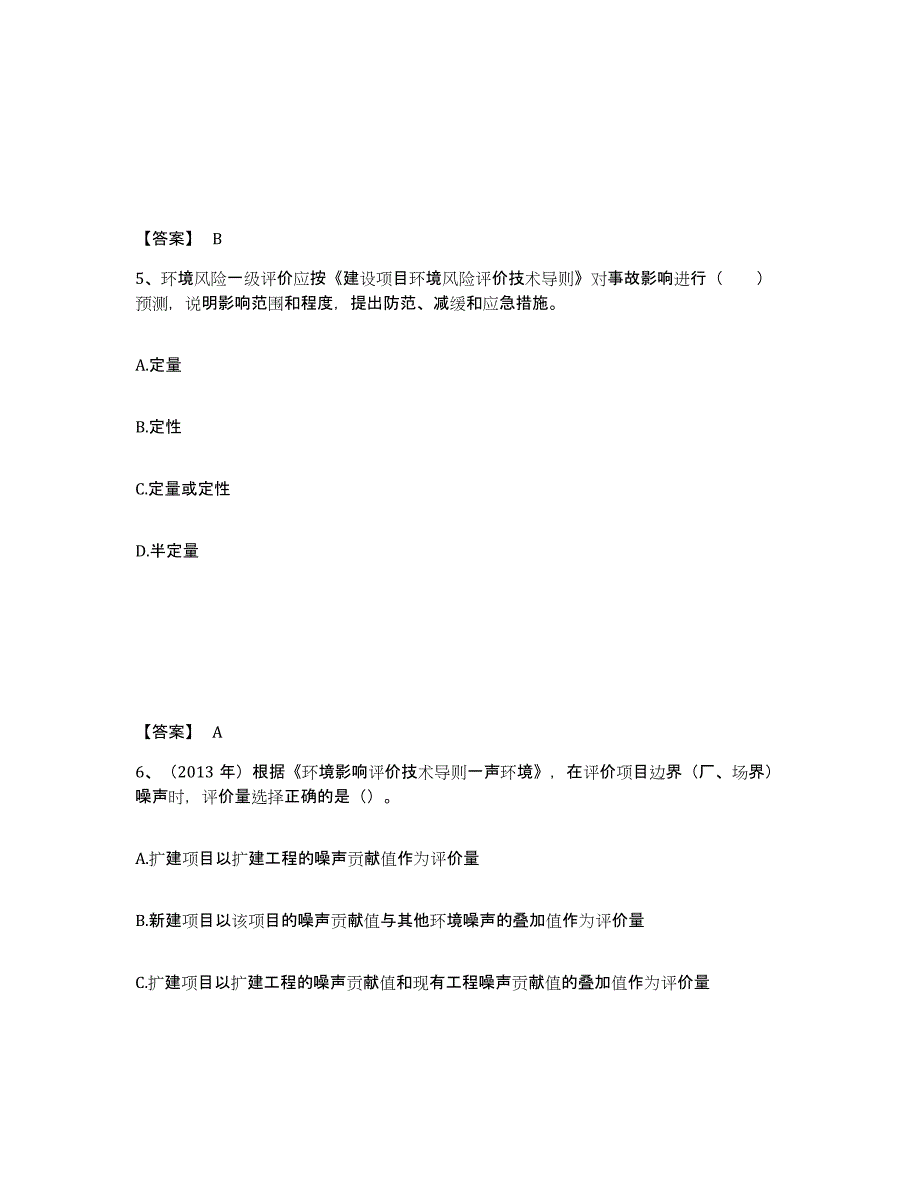 【答案】 B

5、环境风险一级评价应按《建设项目环境风险评价技术导则》对事故影响进行（　　）预测，说明影响范围和程度，提出防范、减缓和应急措施。

A.定量

B.定性

C.定量或定性

D.半定量

【答案】 A

6、（2013 年）根据《环境影响评价技术导则一声环境》，在评价项目边界（厂、场界）噪声时，评价量选择正确的是（）。

A.扩建项目以扩建工程的噪声贡献值作为评价量

B.新建项目以该项目的噪声贡献值与其他环境噪声的叠加值作为评价量

C.扩建项目以扩建工程的噪声贡献值和现有工程噪声贡献值的叠加值作为评价量